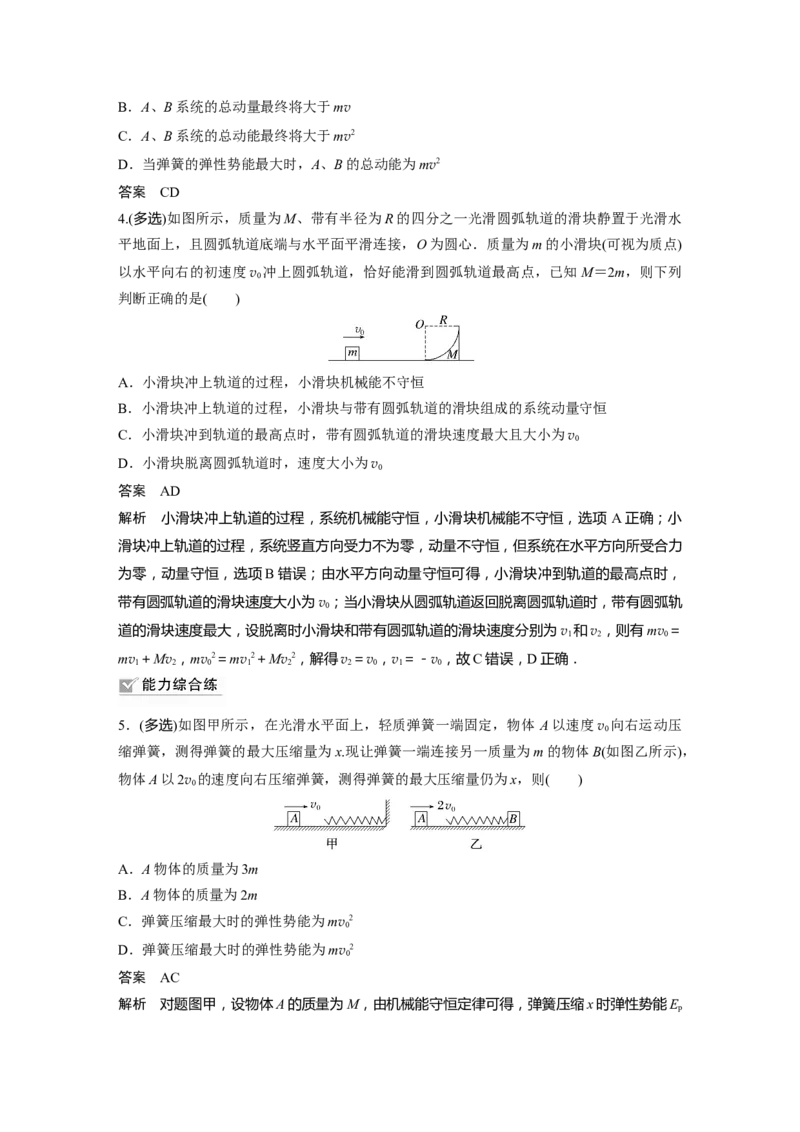 B．$A$、$B$ 系统的总动量最终将大于 $mv$

C．$A$、$B$ 系统的总动能最终将大于 $mv^2$

D．当弹簧的弹性势能最大时，$A$、$B$ 的总动能为 $mv^2$

答案　CD

4.(多选)如图所示，质量为 $M$、带有半径为 $R$ 的四分之一光滑圆弧轨道的滑块静置于光滑水平地面上，且圆弧轨道底端与水平面平滑连接，$O$ 为圆心．质量为 $m$ 的小滑块(可视为质点)以水平向右的初速度 $v_0$ 冲上圆弧轨道，恰好能滑到圆弧轨道最高点，已知 $M=2m$，则下列判断正确的是(　　)

$v_0$　$m$　$O$　$R$　$M$

A．小滑块冲上轨道的过程，小滑块机械能不守恒

B．小滑块冲上轨道的过程，小滑块与带有圆弧轨道的滑块组成的系统动量守恒

C．小滑块冲到轨道的最高点时，带有圆弧轨道的滑块速度最大且大小为 $v_0$

D．小滑块脱离圆弧轨道时，速度大小为 $v_0$

答案　AD

解析　小滑块冲上轨道的过程，系统机械能守恒，小滑块机械能不守恒，选项 A 正确；小滑块冲上轨道的过程，系统竖直方向受力不为零，动量不守恒，但系统在水平方向所受合力为零，动量守恒，选项 B 错误；由水平方向动量守恒可得，小滑块冲到轨道的最高点时，带有圆弧轨道的滑块速度大小为 $v_0$；当小滑块从圆弧轨道返回脱离圆弧轨道时，带有圆弧轨道的滑块速度最大，设脱离时小滑块和带有圆弧轨道的滑块速度分别为 $v_1$ 和 $v_2$，则有 $mv_0=mv_1+Mv_2$，$mv_0^2=mv_1^2+Mv_2^2$，解得 $v_2=v_0$，$v_1=-v_0$，故 C 错误，D 正确．

能力综合练

5．(多选)如图甲所示，在光滑水平面上，轻质弹簧一端固定，物体 $A$ 以速度 $v_0$ 向右运动压缩弹簧，测得弹簧的最大压缩量为 $x$.现让弹簧一端连接另一质量为 $m$ 的物体 $B$(如图乙所示)，物体 $A$ 以 $2v_0$ 的速度向右压缩弹簧，测得弹簧的最大压缩量仍为 $x$，则(　　)

$v_0$　$A$　甲　$2v_0$　$A$　$B$　乙

A．$A$ 物体的质量为 $3m$

B．$A$ 物体的质量为 $2m$

C．弹簧压缩最大时的弹性势能为 $mv_0^2$

D．弹簧压缩最大时的弹性势能为 $mv_0^2$

答案　AC

解析　对题图甲，设物体 $A$ 的质量为 $M$，由机械能守恒定律可得，弹簧压缩 $x$ 时弹性势能 $E_p$